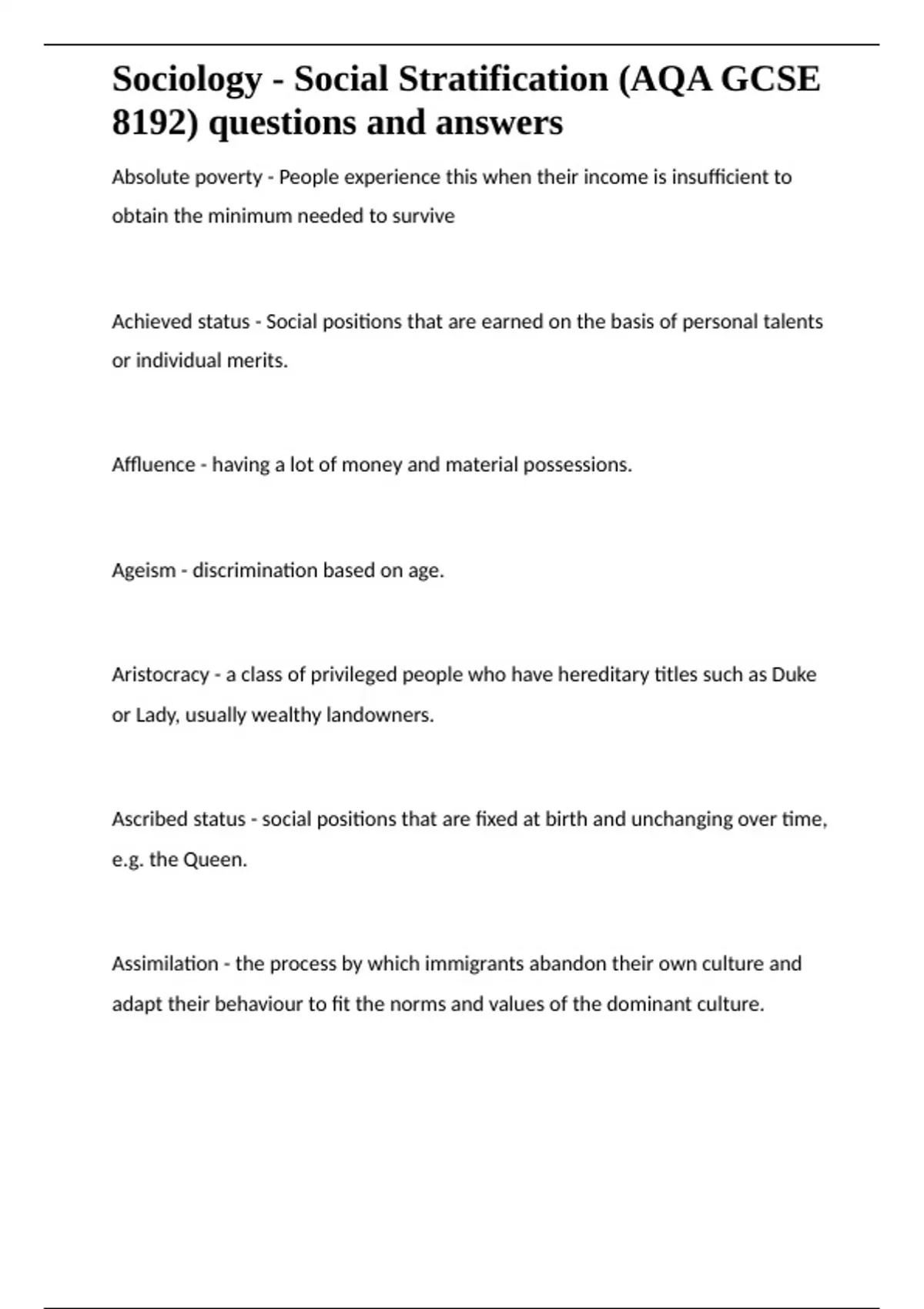 Sociology - Social Stratification (AQA GCSE 8192) questions and answers

Absolute poverty - People experience this when their income is insufficient to obtain the minimum needed to survive

Achieved status - Social positions that are earned on the basis of personal talents or individual merits.

Affluence - having a lot of money and material possessions.

Ageism - discrimination based on age.

Aristocracy - a class of privileged people who have hereditary titles such as Duke or Lady, usually wealthy landowners.

Ascribed status - social positions that are fixed at birth and unchanging over time, e.g. the Queen.

Assimilation - the process by which immigrants abandon their own culture and adapt their behaviour to fit the norms and values of the dominant culture.